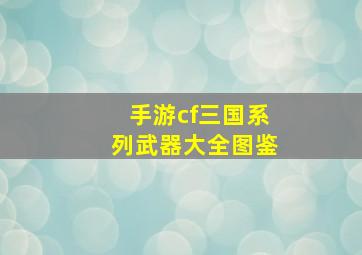 手游cf三国系列武器大全图鉴